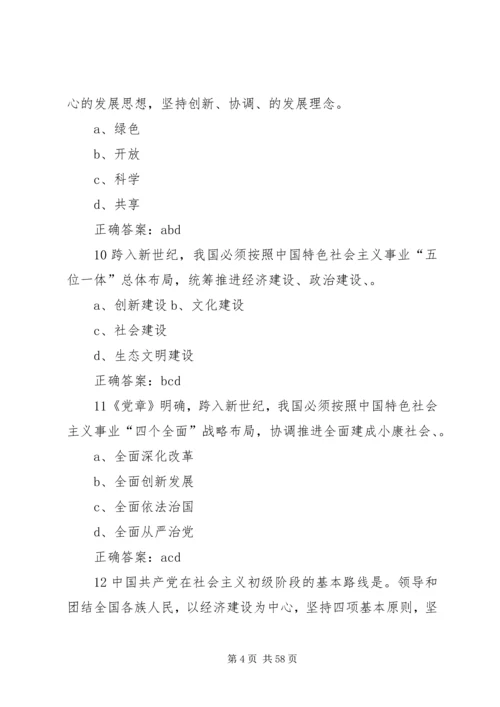 心的发展思想，坚持创新、协调、的发展理念。

a、绿色

b、开放

c、科学

d、共享

正确答案：abd

10 跨入新世纪，我国必须按照中国特色社会主义事业“五位一体”总体布局，统筹推进经济建设、政治建设、。

a、创新建设 b、文化建设

c、社会建设

d、生态文明建设

正确答案：bcd

11《党章》明确，跨入新世纪，我国必须按照中国特色社会主义事业“四个全面”战略布局，协调推进全面建成小康社会、。

a、全面深化改革

b、全面创新发展

c、全面依法治国

d、全面从严治党

正确答案：acd

12 中国共产党在社会主义初级阶段的基本路线是。领导和团结全国各族人民，以经济建设为中心，坚持四项基本原则，坚

第 4 页 共 58 页